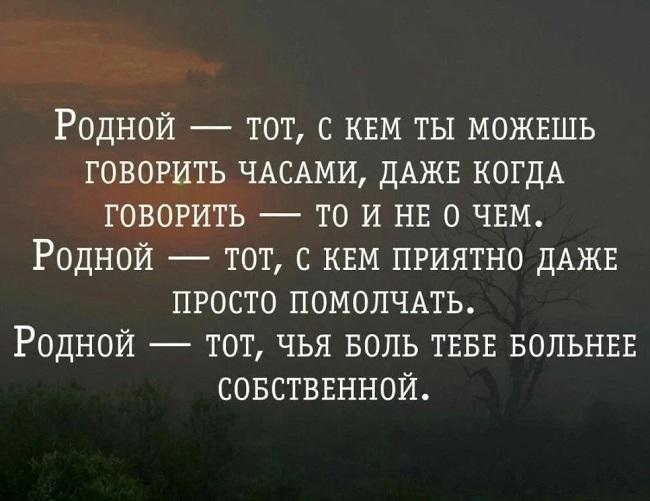 Родной — тот, с кем ты можешь говорить часами, даже когда говорить — то и не о чем.
Родной — тот, с кем приятно даже просто помолчать.
Родной — тот, чья боль тебе больнее собственной.